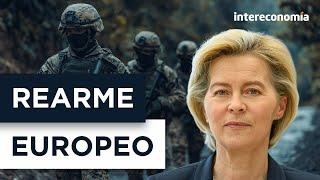 intereconomía

REARME

EUROPEO